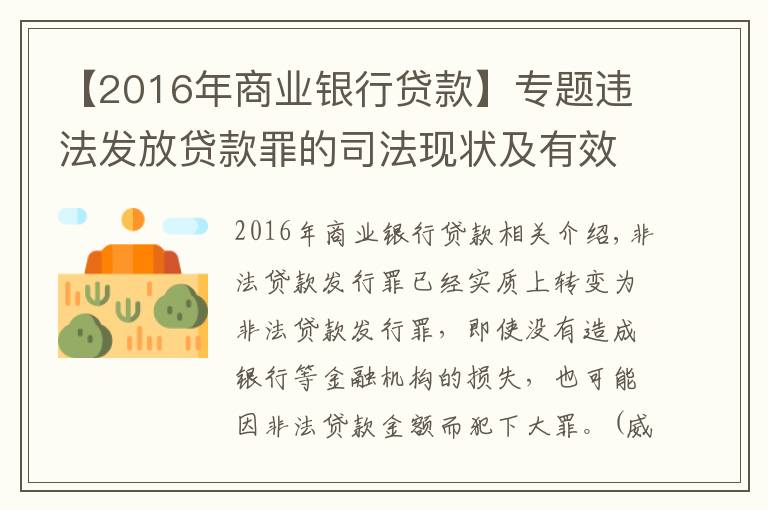 【2016年商业银行贷款】专题违法发放贷款罪的司法现状及有效

2016年商业银行贷款相关介绍，非法贷款发行罪已经实质上转变为非法贷款发行罪，即使没有造成银行等金融机构的损失，也可能因非法贷款金额而犯下大罪。（威